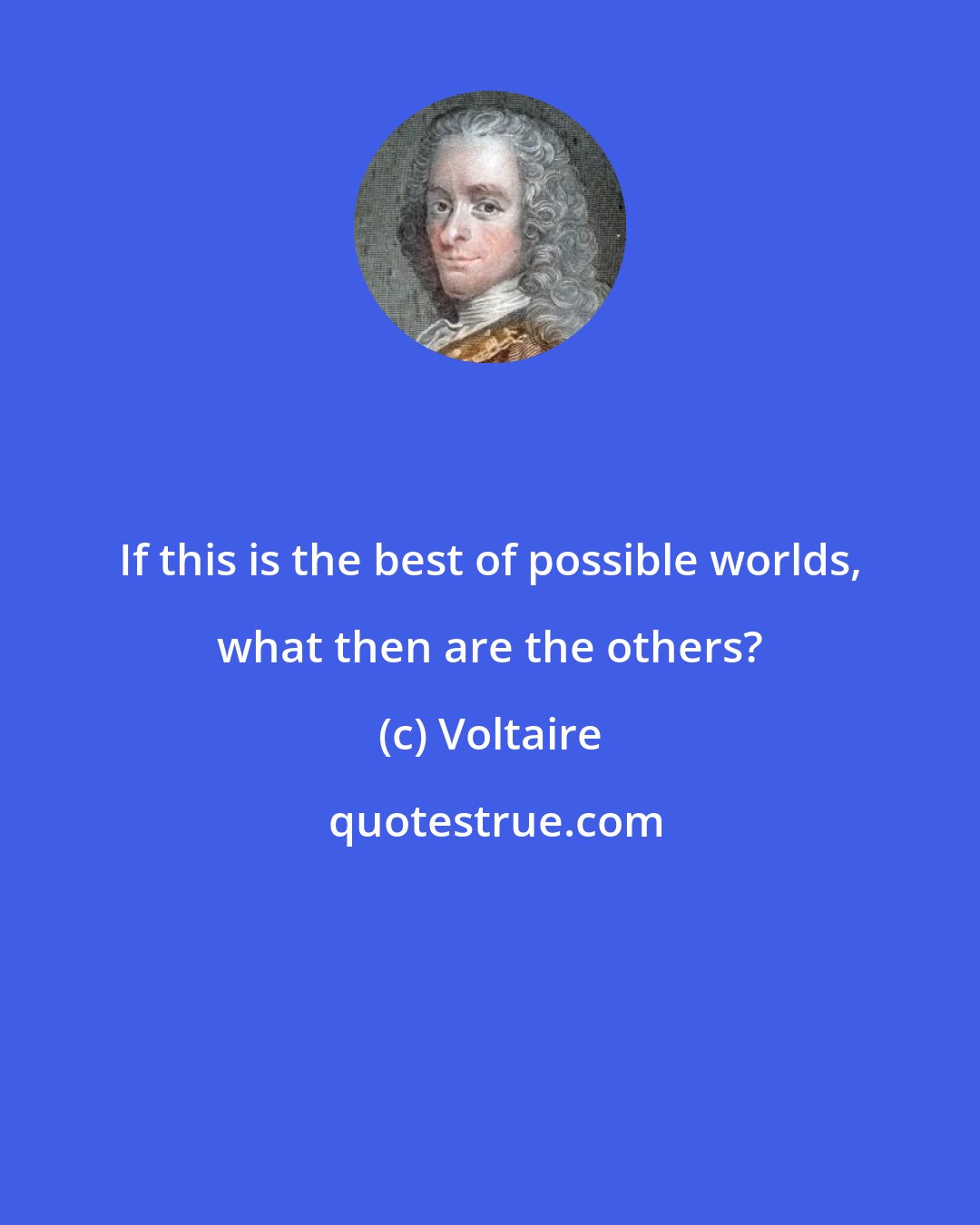 If this is the best of possible worlds, what then are the others?

(c) Voltaire

quotestrue.com